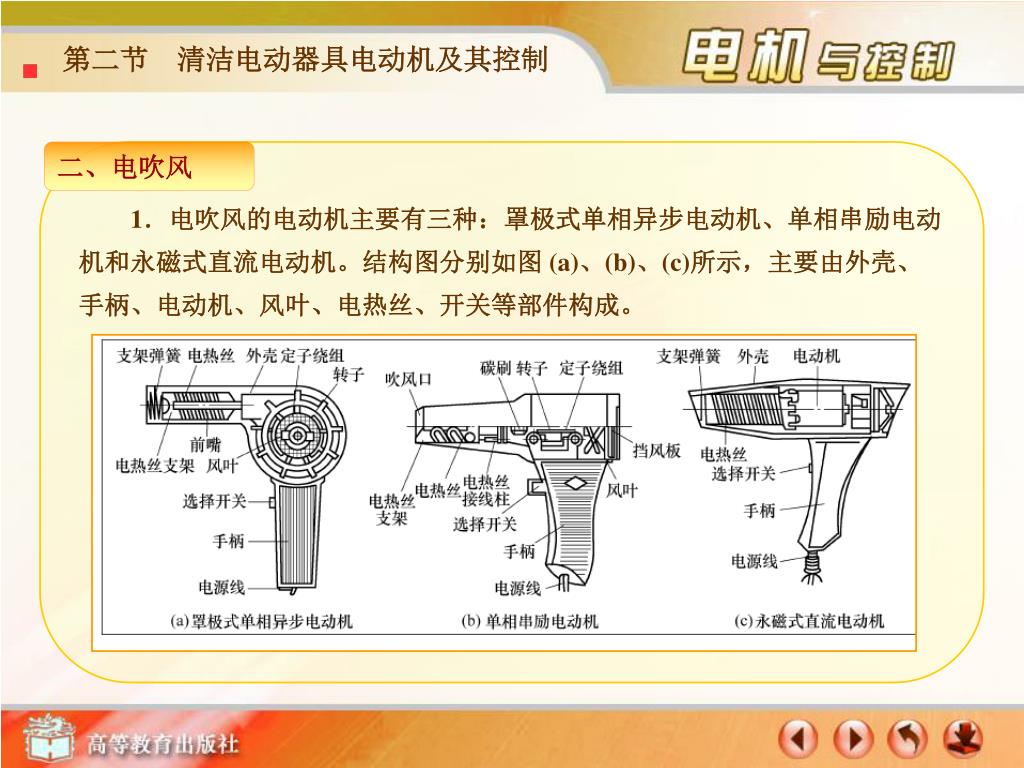 第二节　清洁电动器具电动机及其控制

电机与控制

二、电吹风

1．电吹风的电动机主要有三种：罩极式单相异步电动机、单相串励电动机和永磁式直流电动机。结构图分别如图 (a)、(b)、(c)所示，主要由外壳、手柄、电动机、风叶、电热丝、开关等部件构成。

支架弹簧 电热丝 外壳 定子绕组 转子 前嘴 电热丝支架 风叶 选择开关 手柄 电源线

(a) 罩极式单相异步电动机

吹风口 碳刷 转子 定子绕组 挡风板 电热丝支架 电热丝 电热丝接线柱 风叶 选择开关 手柄 电源线

(b) 单相串励电动机

支架弹簧 外壳 电动机 电热丝 选择开关 手柄 电源线

(c) 永磁式直流电动机

高等教育出版社